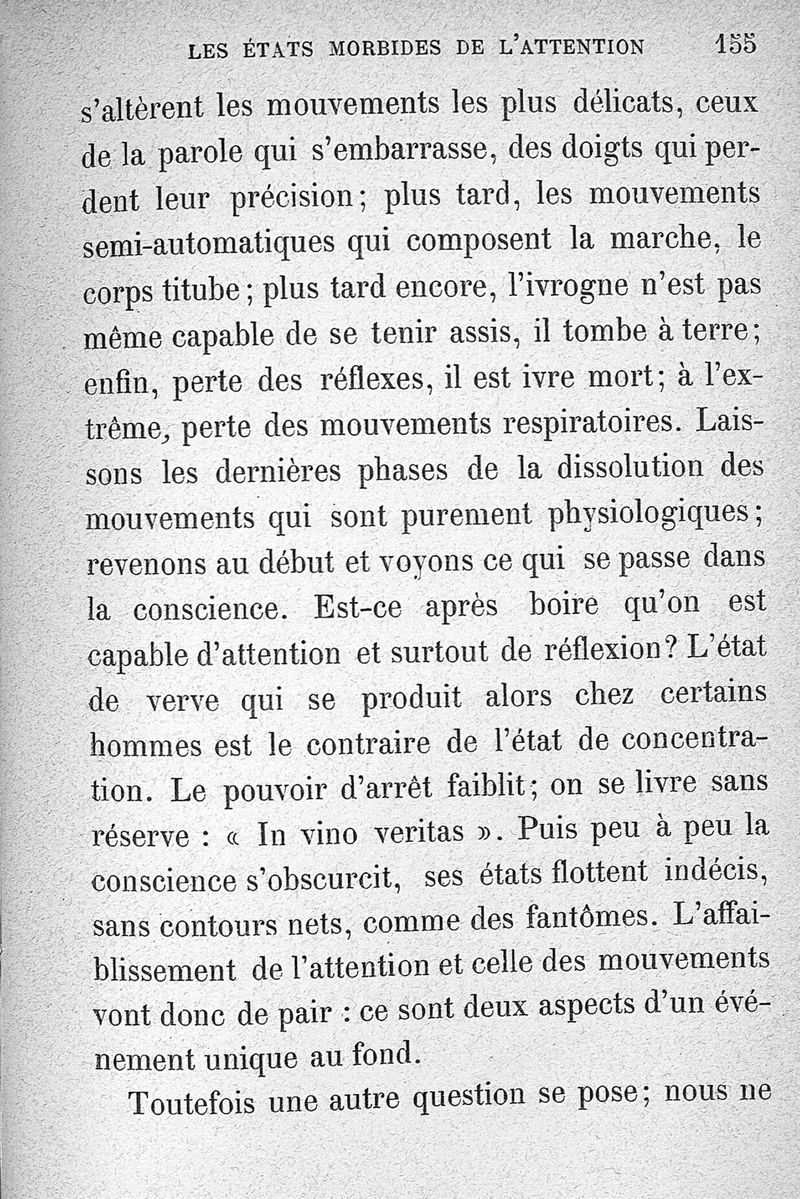 LES ÉTATS MORBIDES DE L'ATTENTION 155

s'altèrent les mouvements les plus délicats, ceux de la parole qui s'embarrasse, des doigts qui perdent leur précision; plus tard, les mouvements semi-automatiques qui composent la marche, le corps titube; plus tard encore, l'ivrogne n'est pas même capable de se tenir assis, il tombe à terre; enfin, perte des réflexes, il est ivre mort; à l'extrême, perte des mouvements respiratoires. Laissons les dernières phases de la dissolution des mouvements qui sont purement physiologiques; revenons au début et voyons ce qui se passe dans la conscience. Est-ce après boire qu'on est capable d'attention et surtout de réflexion? L'état de verve qui se produit alors chez certains hommes est le contraire de l'état de concentration. Le pouvoir d'arrêt faiblit; on se livre sans réserve : « In vino veritas ». Puis peu à peu la conscience s'obscurcit, ses états flottent indécis, sans contours nets, comme des fantômes. L'affaiblissement de l'attention et celle des mouvements vont donc de pair : ce sont deux aspects d'un événement unique au fond.

Toutefois une autre question se pose; nous ne